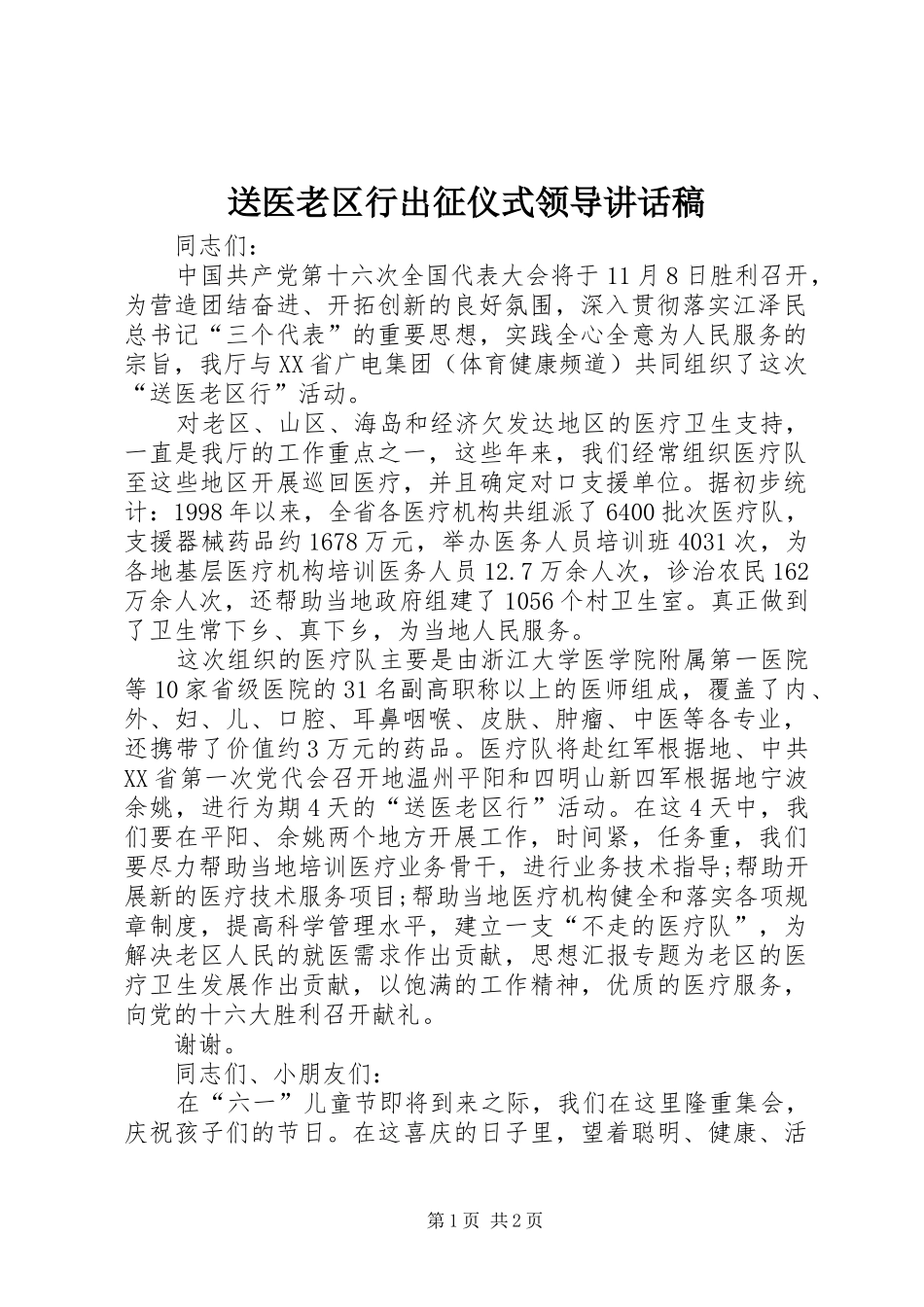 送医老区行出征仪式领导讲话稿

同志们：

中国共产党第十六次全国代表大会将于11月8日胜利召开，为营造团结奋进、开拓创新的良好氛围，深入贯彻落实江泽民总书记“三个代表”的重要思想，实践全心全意为人民服务的宗旨，我厅与XX省广电集团（体育健康频道）共同组织了这次“送医老区行”活动。

对老区、山区、海岛和经济欠发达地区的医疗卫生支持，一直是我厅的工作重点之一，这些年来，我们经常组织医疗队至这些地区开展巡回医疗，并且确定对口支援单位。据初步统计：1998年以来，全省各医疗机构共组派了6400批次医疗队，支援器械药品约1678万元，举办医务人员培训班4031次，为各地基层医疗机构培训医务人员12.7万余人次，诊治农民162万余人次，还帮助当地政府组建了1056个村卫生室。真正做到了卫生常下乡、真下乡，为当地人民服务。

这次组织的医疗队主要是由浙江大学医学院附属第一医院等10家省级医院的31名副高职称以上的医师组成，覆盖了内、外、妇、儿、口腔、耳鼻咽喉、皮肤、肿瘤、中医等各专业，还携带了价值约3万元的药品。医疗队将赴红军根据地、中共XX省第一次党代会召开地温州平阳和四明山新四军根据地宁波余姚，进行为期4天的“送医老区行”活动。在这4天中，我们要在平阳、余姚两个地方开展工作，时间紧，任务重，我们要尽力帮助当地培训医疗业务骨干，进行业务技术指导;帮助开展新的医疗技术服务项目;帮助当地医疗机构健全和落实各项规章制度，提高科学管理水平，建立一支“不走的医疗队”，为解决老区人民的就医需求作出贡献，思想汇报专题为老区的医疗卫生发展作出贡献，以饱满的工作精神，优质的医疗服务，向党的十六大胜利召开献礼。

谢谢。

同志们、小朋友们：

在“六一”儿童节即将到来之际，我们在这里隆重集会，庆祝孩子们的节日。在这喜庆的日子里，望着聪明、健康、活

第1页 共2页